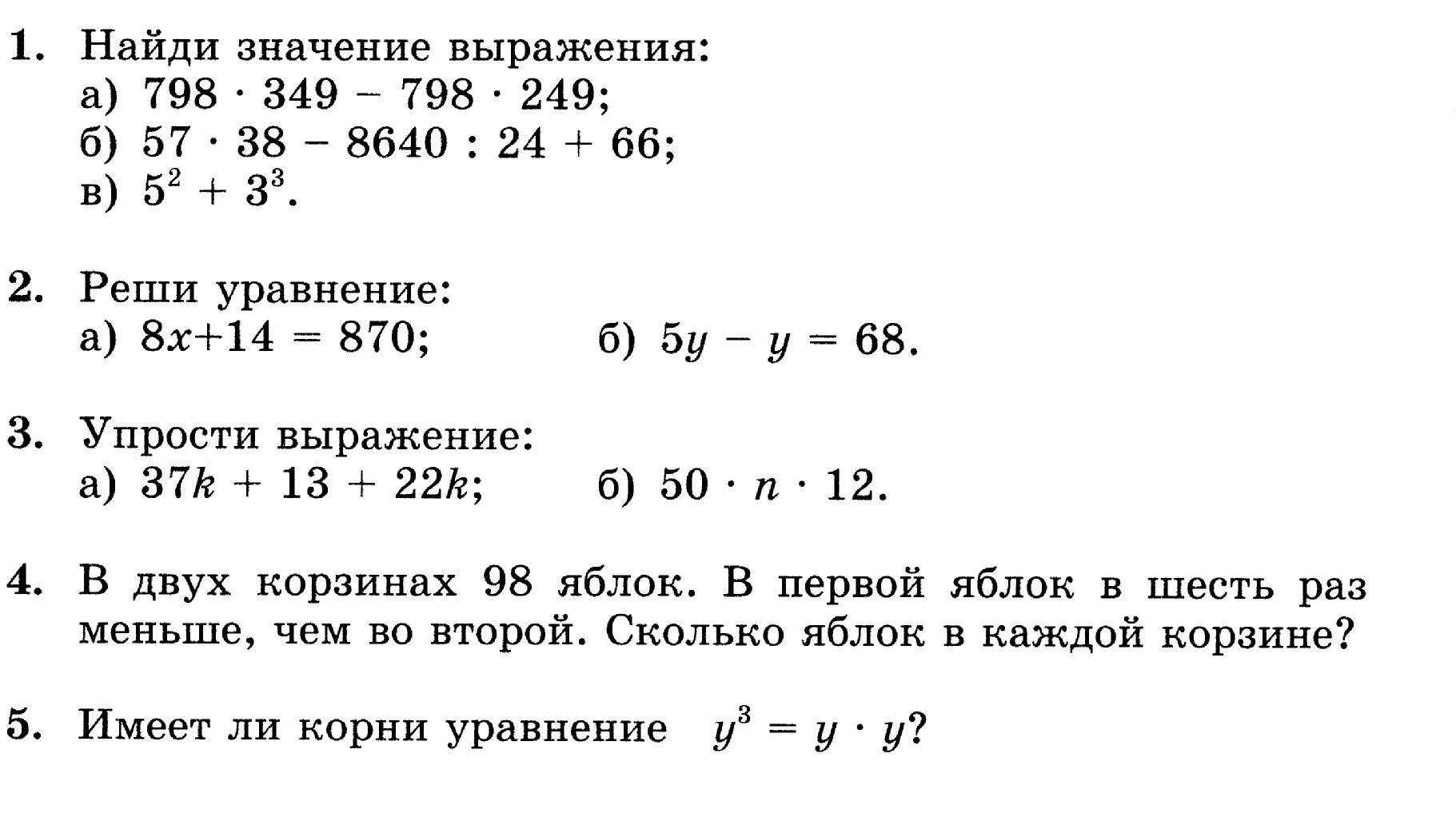 1. Найди значение выражения:
а) $798 \cdot 349 - 798 \cdot 249$;
б) $57 \cdot 38 - 8640 : 24 + 66$;
в) $5^2 + 3^3$.

2. Реши уравнение:
а) $8x+14 = 870$;
б) $5y - y = 68$.

3. Упрости выражение:
а) $37k + 13 + 22k$;
б) $50 \cdot n \cdot 12$.

4. В двух корзинах 98 яблок. В первой яблок в шесть раз меньше, чем во второй. Сколько яблок в каждой корзине?

5. Имеет ли корни уравнение $y^3 = y \cdot y$?